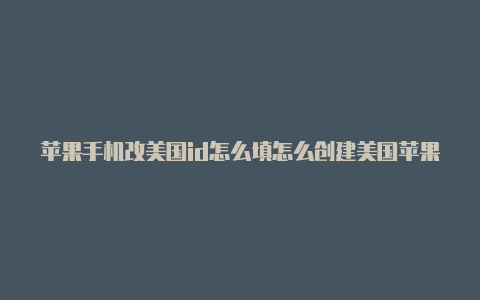 苹果手机改美国id怎么填怎么创建美国苹果